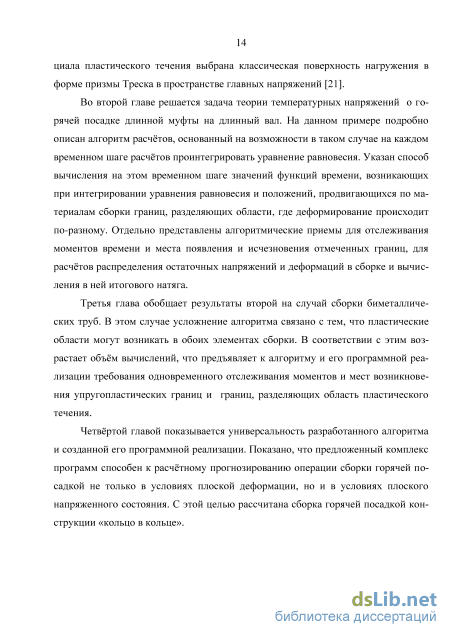 14

циала пластического течения выбрана классическая поверхность нагружения в форме призмы Треска в пространстве главных напряжений [21].

Во второй главе решается задача теории температурных напряжений о горячей посадке длинной муфты на длинный вал. На данном примере подробно описан алгоритм расчётов, основанный на возможности в таком случае на каждом временном шаге расчётов проинтегрировать уравнение равновесия. Указан способ вычисления на этом временном шаге значений функций времени, возникающих при интегрировании уравнения равновесия и положений, продвигающихся по материалам сборки границ, разделяющих области, где деформирование происходит по-разному. Отдельно представлены алгоритмические приемы для отслеживания моментов времени и места появления и исчезновения отмеченных границ, для расчётов распределения остаточных напряжений и деформаций в сборке и вычисления в ней итогового натяга.

Третья глава обобщает результаты второй на случай сборки биметаллических труб. В этом случае усложнение алгоритма связано с тем, что пластические области могут возникать в обоих элементах сборки. В соответствии с этим возрастает объём вычислений, что предъявляет к алгоритму и его программной реализации требования одновременного отслеживания моментов и мест возникновения упругопластических границ и границ, разделяющих область пластического течения.

Четвёртой главой показывается универсальность разработанного алгоритма и созданной его программной реализации. Показано, что предложенный комплекс программ способен к расчётному прогнозированию операции сборки горячей посадкой не только в условиях плоской деформации, но и в условиях плоского напряженного состояния. С этой целью рассчитана сборка горячей посадкой конструкции «кольцо в кольце».

dsLib.net
библиотека диссертаций